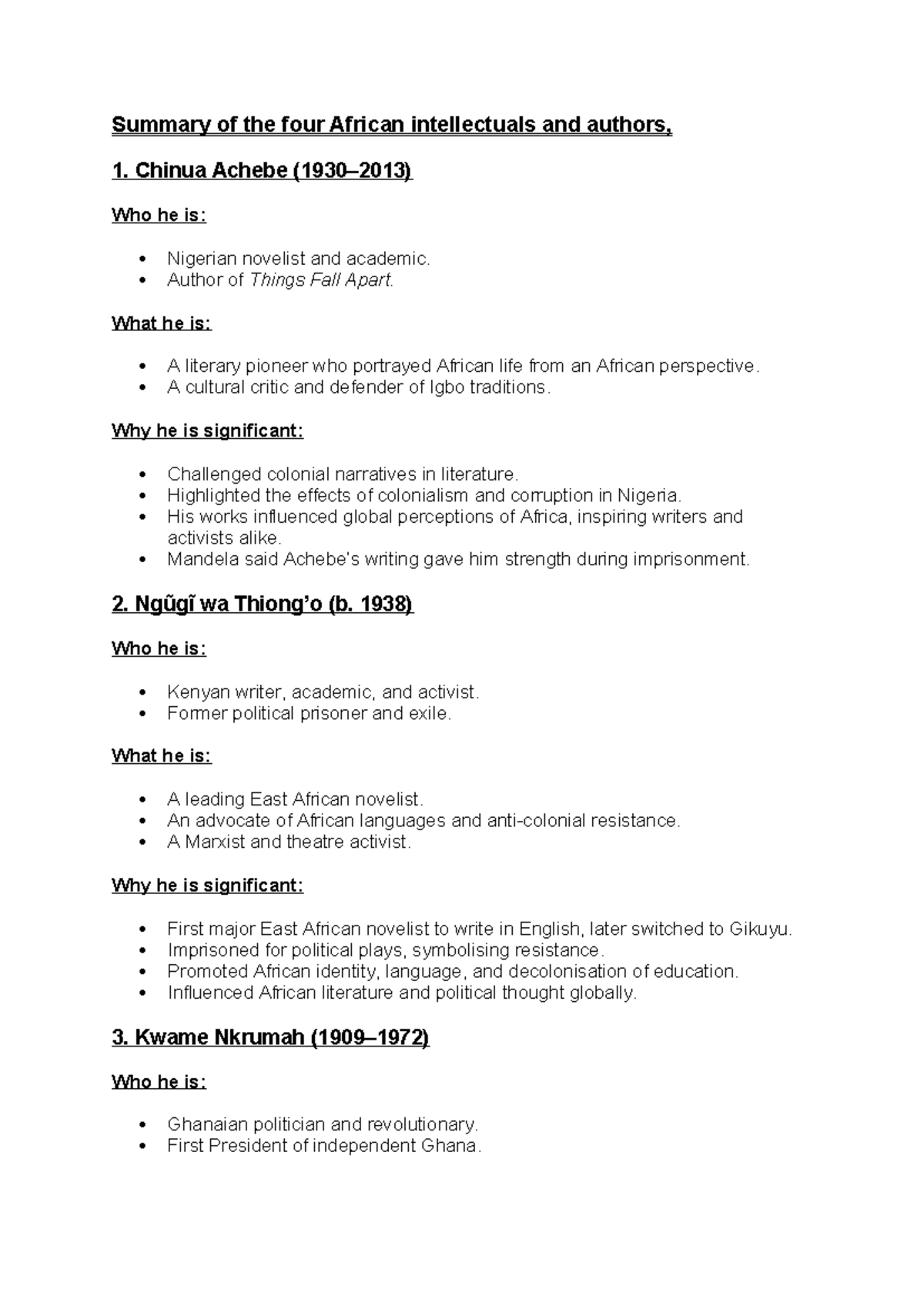 Summary of the four African intellectuals and authors,

1. Chinua Achebe (1930–2013)

Who he is:

• Nigerian novelist and academic.
• Author of Things Fall Apart.

What he is:

• A literary pioneer who portrayed African life from an African perspective.
• A cultural critic and defender of Igbo traditions.

Why he is significant:

• Challenged colonial narratives in literature.
• Highlighted the effects of colonialism and corruption in Nigeria.
• His works influenced global perceptions of Africa, inspiring writers and activists alike.
• Mandela said Achebe's writing gave him strength during imprisonment.

2. Ngũgĩ wa Thiong'o (b. 1938)

Who he is:

• Kenyan writer, academic, and activist.
• Former political prisoner and exile.

What he is:

• A leading East African novelist.
• An advocate of African languages and anti-colonial resistance.
• A Marxist and theatre activist.

Why he is significant:

• First major East African novelist to write in English, later switched to Gikuyu.
• Imprisoned for political plays, symbolising resistance.
• Promoted African identity, language, and decolonisation of education.
• Influenced African literature and political thought globally.

3. Kwame Nkrumah (1909–1972)

Who he is:

• Ghanaian politician and revolutionary.
• First President of independent Ghana.